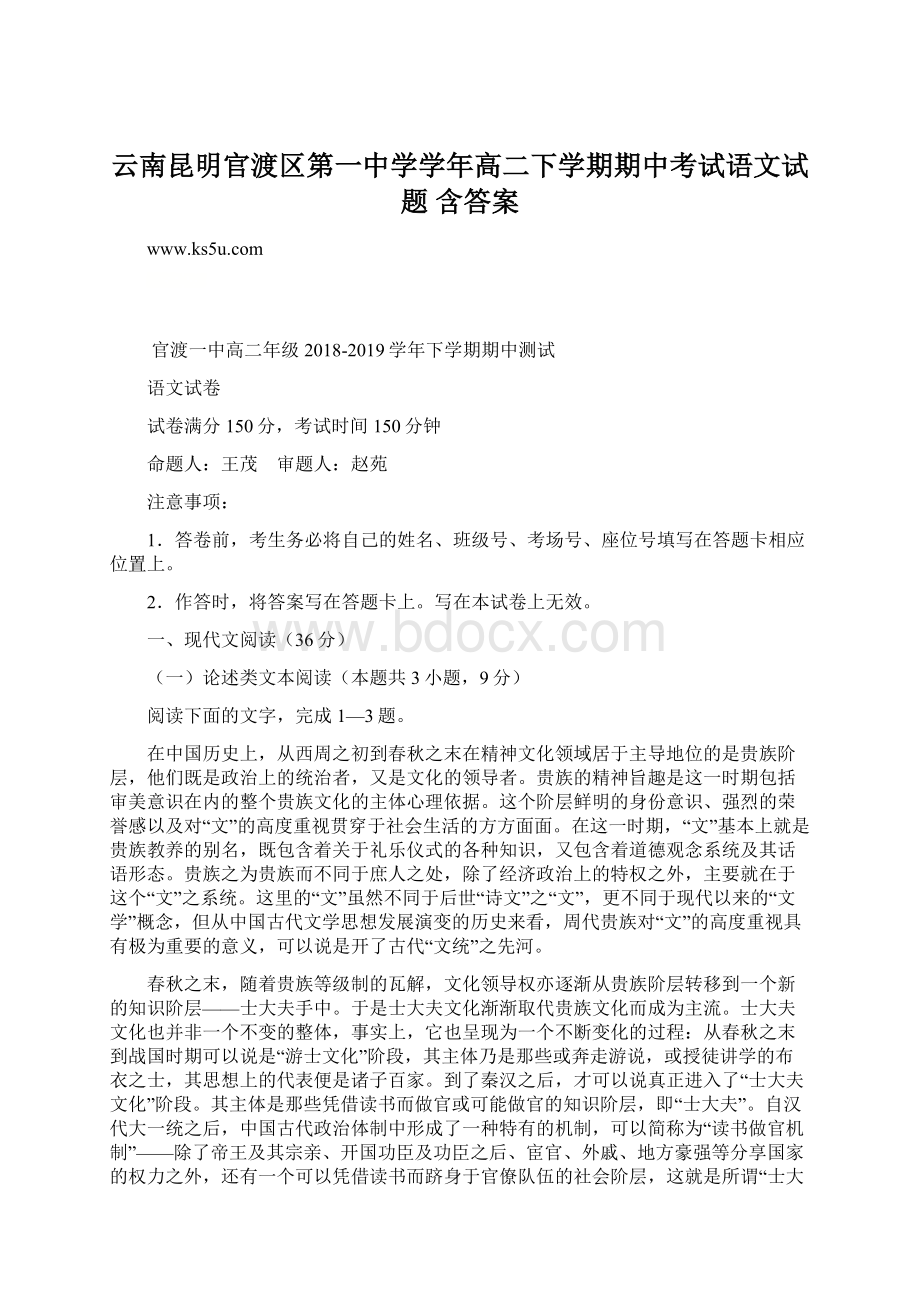 云南昆明官渡区第一中学学年高二下学期期中考试语文试题 含答案

www.ks5u.com

官渡一中高二年级 2018-2019 学年下学期期中测试

语文试卷

试卷满分 150 分，考试时间 150 分钟

命题人：王茂　审题人：赵苑

注意事项：

1．答卷前，考生务必将自己的姓名、班级号、考场号、座位号填写在答题卡相应位置上。

2．作答时，将答案写在答题卡上。写在本试卷上无效。

一、现代文阅读（36 分）

（一）论述类文本阅读（本题共 3 小题，9 分）

阅读下面的文字，完成 1—3 题。

在中国历史上，从西周之初到春秋之末在精神文化领域居于主导地位的是贵族阶层，他们既是政治上的统治者，又是文化的领导者。贵族的精神旨趣是这一时期包括审美意识在内的整个贵族文化的主体心理依据。这个阶层鲜明的身份意识、强烈的荣誉感以及对“文”的高度重视贯穿于社会生活的方方面面。在这一时期，“文”基本上就是贵族教养的别名，既包含着关于礼乐仪式的各种知识，又包含着道德观念系统及其话语形态。贵族之为贵族而不同于庶人之处，除了经济政治上的特权之外，主要就在于这个“文”之系统。这里的“文”虽然不同于后世“诗文”之“文”，更不同于现代以来的“文学”概念，但从中国古代文学思想发展演变的历史来看，周代贵族对“文”的高度重视具有极为重要的意义，可以说是开了古代“文统”之先河。

春秋之末，随着贵族等级制的瓦解，文化领导权亦逐渐从贵族阶层转移到一个新的知识阶层——士大夫手中。于是士大夫文化渐渐取代贵族文化而成为主流。士大夫文化也并非一个不变的整体，事实上，它也呈现为一个不断变化的过程：从春秋之末到战国时期可以说是“游士文化”阶段，其主体乃是那些或奔走游说，或授徒讲学的布衣之士，其思想上的代表便是诸子百家。到了秦汉之后，才可以说真正进入了“士大夫文化”阶段。其主体是那些凭借读书而做官或可能做官的知识阶层，即“士大夫”。自汉代大一统之后，中国古代政治体制中形成了一种特有的机制，可以简称为“读书做官机制”——除了帝王及其宗亲、开国功臣及功臣之后、宦官、外戚、地方豪强等分享国家的权力之外，还有一个可以凭借读书而跻身于官僚队伍的社会阶层，这就是所谓“士大

www.bdocx.com